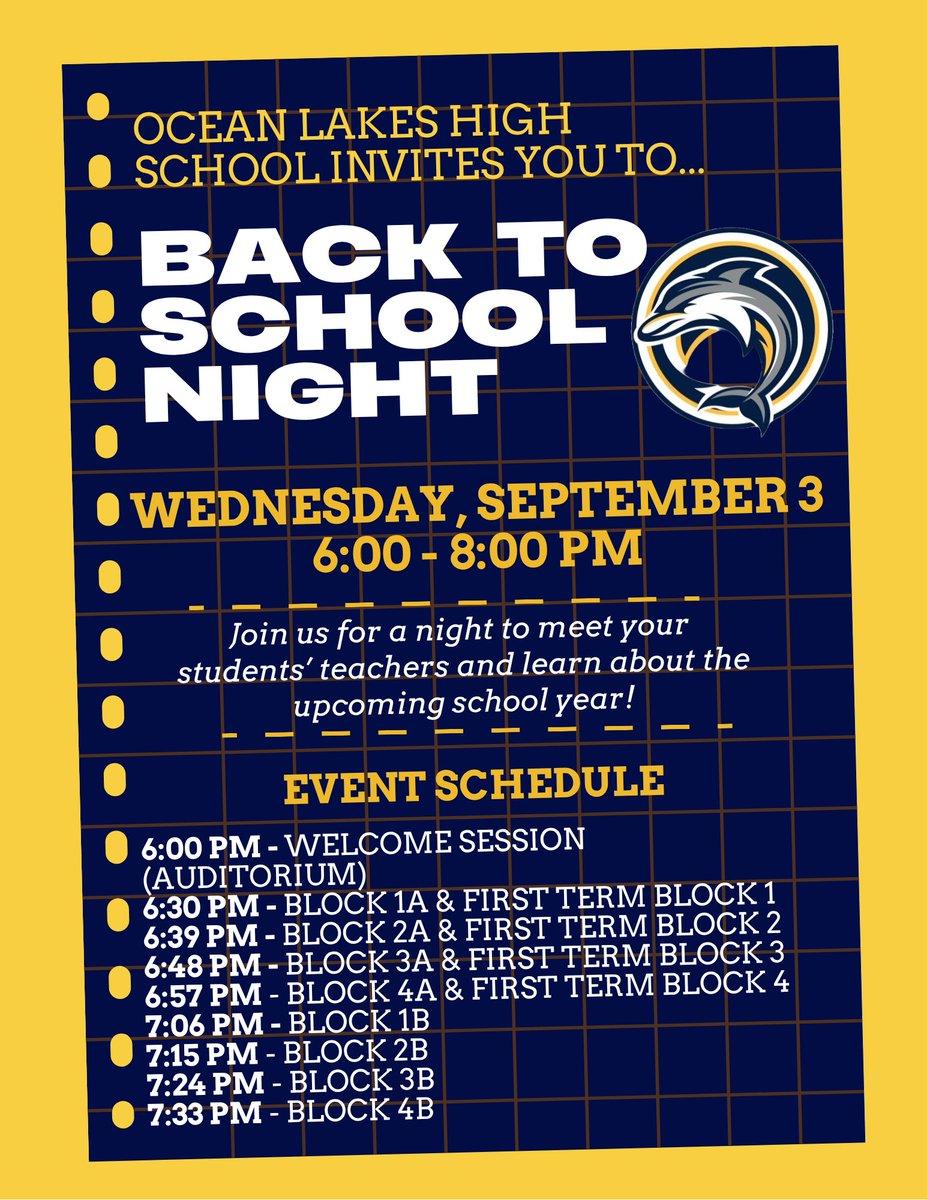 OCEAN LAKES HIGH SCHOOL INVITES YOU TO...

BACK TO SCHOOL NIGHT

WEDNESDAY, SEPTEMBER 3
6:00 - 8:00 PM

Join us for a night to meet your students' teachers and learn about the upcoming school year!

EVENT SCHEDULE

6:00 PM - WELCOME SESSION (AUDITORIUM)
6:30 PM - BLOCK 1A & FIRST TERM BLOCK 1
6:39 PM - BLOCK 2A & FIRST TERM BLOCK 2
6:48 PM - BLOCK 3A & FIRST TERM BLOCK 3
6:57 PM - BLOCK 4A & FIRST TERM BLOCK 4
7:06 PM - BLOCK 1B
7:15 PM - BLOCK 2B
7:24 PM - BLOCK 3B
7:33 PM - BLOCK 4B